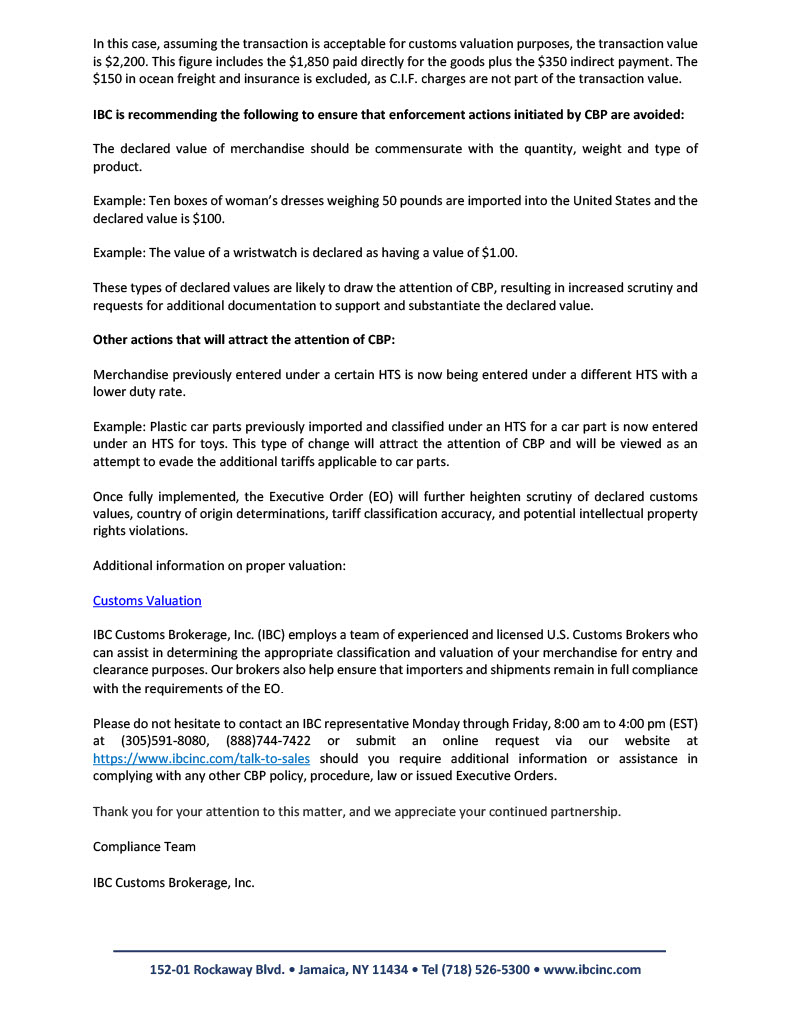 In this case, assuming the transaction is acceptable for customs valuation purposes, the transaction value is $2,200. This figure includes the $1,850 paid directly for the goods plus the $350 indirect payment. The $150 in ocean freight and insurance is excluded, as C.I.F. charges are not part of the transaction value.

IBC is recommending the following to ensure that enforcement actions initiated by CBP are avoided:

The declared value of merchandise should be commensurate with the quantity, weight and type of product.

Example: Ten boxes of woman's dresses weighing 50 pounds are imported into the United States and the declared value is $100.

Example: The value of a wristwatch is declared as having a value of $1.00.

These types of declared values are likely to draw the attention of CBP, resulting in increased scrutiny and requests for additional documentation to support and substantiate the declared value.

Other actions that will attract the attention of CBP:

Merchandise previously entered under a certain HTS is now being entered under a different HTS with a lower duty rate.

Example: Plastic car parts previously imported and classified under an HTS for a car part is now entered under an HTS for toys. This type of change will attract the attention of CBP and will be viewed as an attempt to evade the additional tariffs applicable to car parts.

Once fully implemented, the Executive Order (EO) will further heighten scrutiny of declared customs values, country of origin determinations, tariff classification accuracy, and potential intellectual property rights violations.

Additional information on proper valuation:

Customs Valuation

IBC Customs Brokerage, Inc. (IBC) employs a team of experienced and licensed U.S. Customs Brokers who can assist in determining the appropriate classification and valuation of your merchandise for entry and clearance purposes. Our brokers also help ensure that importers and shipments remain in full compliance with the requirements of the EO.

Please do not hesitate to contact an IBC representative Monday through Friday, 8:00 am to 4:00 pm (EST) at (305)591-8080, (888)744-7422 or submit an online request via our website at https://www.ibcinc.com/talk-to-sales should you require additional information or assistance in complying with any other CBP policy, procedure, law or issued Executive Orders.

Thank you for your attention to this matter, and we appreciate your continued partnership.

Compliance Team

IBC Customs Brokerage, Inc.

152-01 Rockaway Blvd. • Jamaica, NY 11434 • Tel (718) 526-5300 • www.ibcinc.com